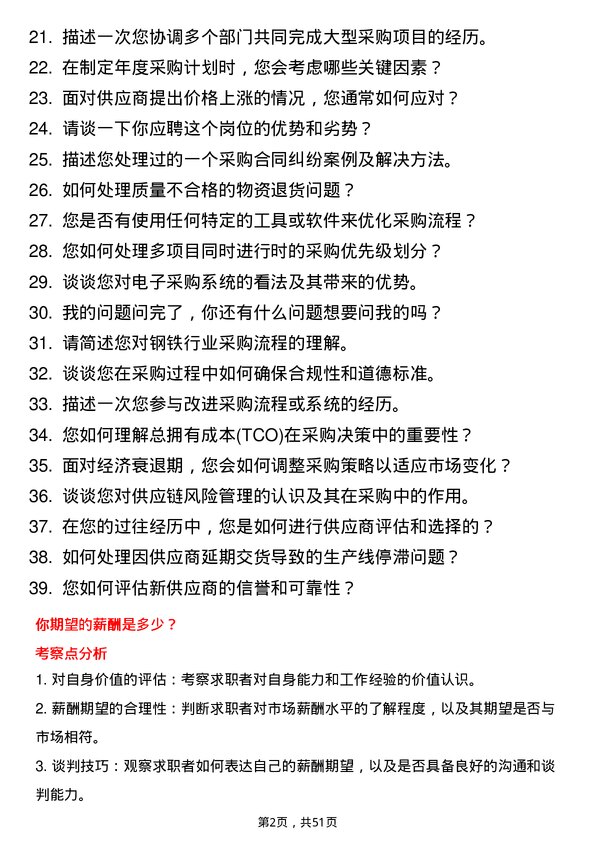 21. 描述一次您协调多个部门共同完成大型采购项目的经历。
22. 在制定年度采购计划时，您会考虑哪些关键因素？
23. 面对供应商提出价格上涨的情况，您通常如何应对？
24. 请谈一下你应聘这个岗位的优势和劣势？
25. 描述您处理过的一个采购合同纠纷案例及解决方法。
26. 如何处理质量不合格的物资退货问题？
27. 您是否有使用任何特定的工具或软件来优化采购流程？
28. 您如何处理多项目同时进行时的采购优先级划分？
29. 谈谈您对电子采购系统的看法及其带来的优势。
30. 我的问题问完了，你还有什么问题想要问我的吗？
31. 请简述您对钢铁行业采购流程的理解。
32. 谈谈您在采购过程中如何确保合规性和道德标准。
33. 描述一次您参与改进采购流程或系统的经历。
34. 您如何理解总拥有成本(TCO)在采购决策中的重要性？
35. 面对经济衰退期，您会如何调整采购策略以适应市场变化？
36. 谈谈您对供应链风险管理的认识及其在采购中的作用。
37. 在您的过往经历中，您是如何进行供应商评估和选择的？
38. 如何处理因供应商延期交货导致的生产线停滞问题？
39. 您如何评估新供应商的信誉和可靠性？

你期望的薪酬是多少？

考察点分析

1. 对自身价值的评估：考察求职者对自身能力和工作经验的价值认识。

2. 薪酬期望的合理性：判断求职者对市场薪酬水平的了解程度，以及其期望是否与市场相符。

3. 谈判技巧：观察求职者如何表达自己的薪酬期望，以及是否具备良好的沟通和谈判能力。

第2页，共51页